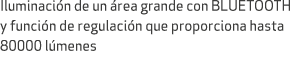 Iluminación de un área grande con BLUETOOTH y función de regulación que proporciona hasta 80000 lúmenes